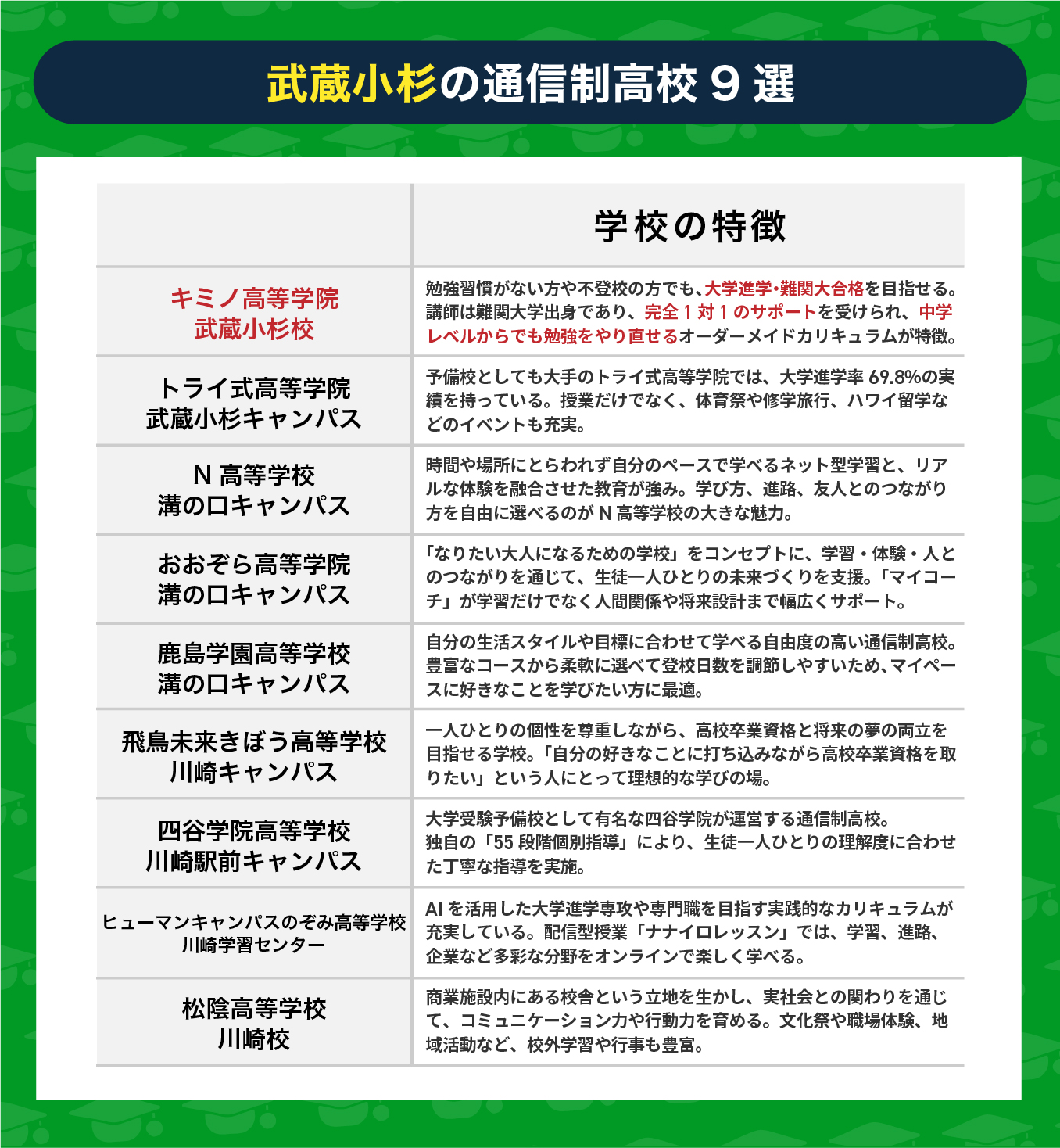 武蔵小杉の通信制高校９選

| | 学校の特徴 |
|---|---|
| キミノ高等学院 武蔵小杉校 | 勉強習慣がない方や不登校の方でも、大学進学・難関大合格を目指せる。講師は難関大学出身であり、完全１対１のサポートを受けられ、中学レベルからでも勉強をやり直せるオーダーメイドカリキュラムが特徴。 |
| トライ式高等学院 武蔵小杉キャンパス | 予備校としても大手のトライ式高等学院では、大学進学率 69.8%の実績を持っている。授業だけでなく、体育祭や修学旅行、ハワイ留学などのイベントも充実。 |
| N 高等学校 溝の口キャンパス | 時間や場所にとらわれず自分のペースで学べるネット型学習と、リアルな体験を融合させた教育が強み。学び方、進路、友人とのつながり方を自由に選べるのが N 高等学校の大きな魅力。 |
| おおぞら高等学院 溝の口キャンパス | 「なりたい大人になるための学校」をコンセプトに、学習・体験・人とのつながりを通じて、生徒一人ひとりの未来づくりを支援。「マイコーチ」が学習だけでなく人間関係や将来設計まで幅広くサポート。 |
| 鹿島学園高等学校 溝の口キャンパス | 自分の生活スタイルや目標に合わせて学べる自由度の高い通信制高校。豊富なコースから柔軟に選べて登校日数を調節しやすいため、マイペースに好きなことを学びたい方に最適。 |
| 飛鳥未来きぼう高等学校 川崎キャンパス | 一人ひとりの個性を尊重しながら、高校卒業資格と将来の夢の両立を目指せる学校。「自分の好きなことに打ち込みながら高校卒業資格を取りたい」という人にとって理想的な学びの場。 |
| 四谷学院高等学校 川崎駅前キャンパス | 大学受験予備校として有名な四谷学院が運営する通信制高校。独自の「55 段階個別指導」により、生徒一人ひとりの理解度に合わせた丁寧な指導を実施。 |
| ヒューマンキャンパスのぞみ高等学校 川崎学習センター | AI を活用した大学進学専攻や専門職を目指す実践的なカリキュラムが充実している。配信型授業「ナナイロレッスン」では、学習、進路、企業など多彩な分野をオンラインで楽しく学べる。 |
| 松陰高等学校 川崎校 | 商業施設内にある校舎という立地を生かし、実社会との関わりを通じて、コミュニケーション力や行動力を育める。文化祭や職場体験、地域活動など、校外学習や行事も豊富。 |